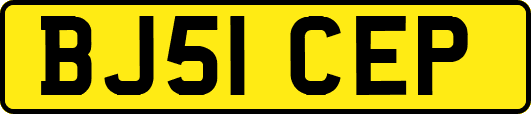 BJ51 CEP